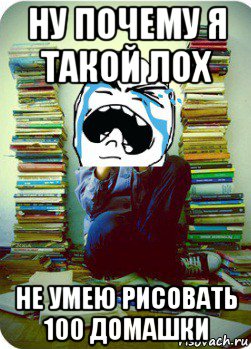 НУ ПОЧЕМУ Я ТАКОЙ ЛОХ

НЕ УМЕЮ РИСОВАТЬ 100 ДОМАШКИ

risovach.ru